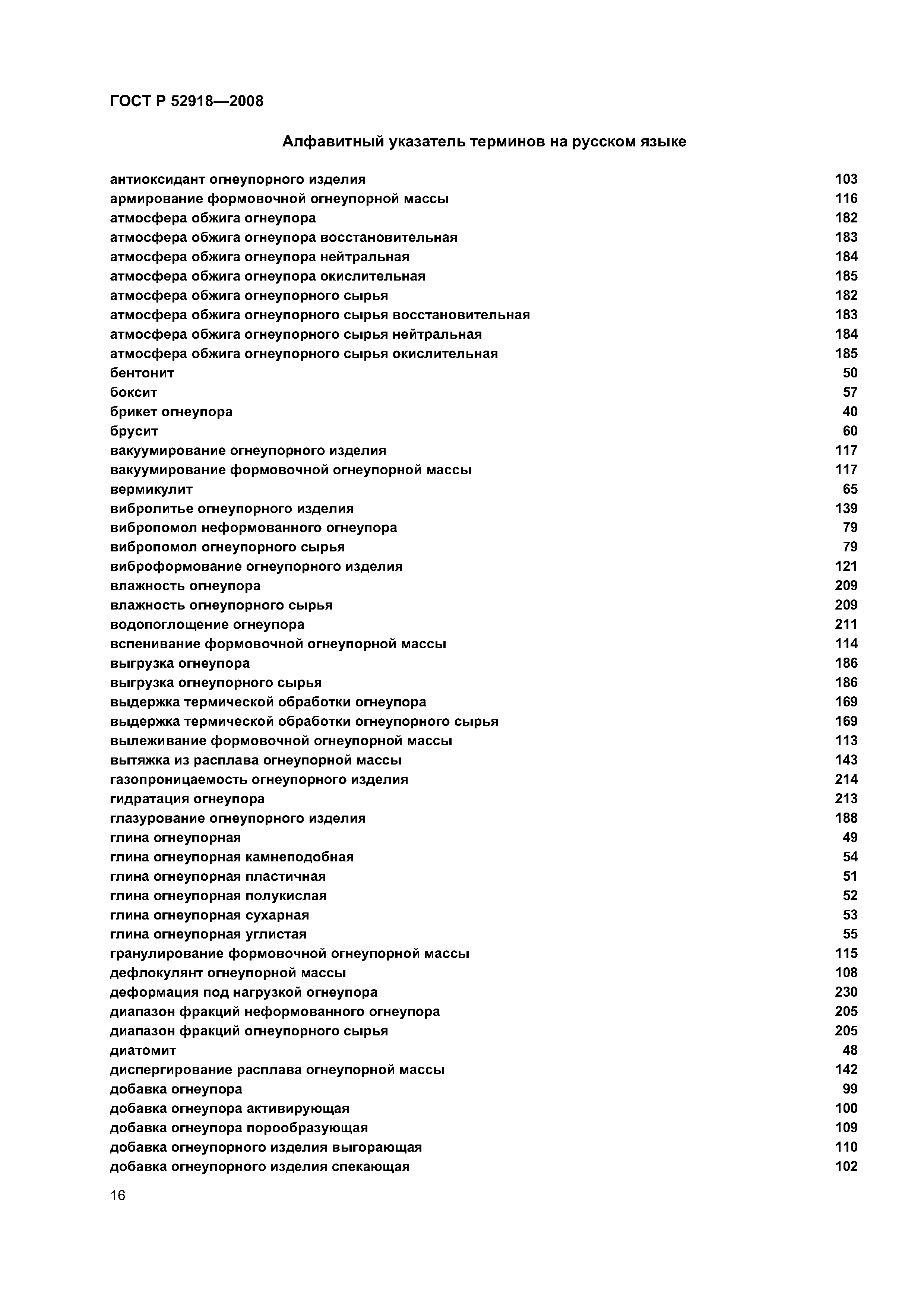 ГОСТ Р 52918—2008

Алфавитный указатель терминов на русском языке

антиоксидант огнеупорного изделия 103
армирование формовочной огнеупорной массы 116
атмосфера обжига огнеупора 182
атмосфера обжига огнеупора восстановительная 183
атмосфера обжига огнеупора нейтральная 184
атмосфера обжига огнеупора окислительная 185
атмосфера обжига огнеупорного сырья 182
атмосфера обжига огнеупорного сырья восстановительная 183
атмосфера обжига огнеупорного сырья нейтральная 184
атмосфера обжига огнеупорного сырья окислительная 185
бентонит 50
боксит 57
брикет огнеупора 40
брусит 60
вакуумирование огнеупорного изделия 117
вакуумирование формовочной огнеупорной массы 117
вермикулит 65
вибролитье огнеупорного изделия 139
вибропомол неформованного огнеупора 79
вибропомол огнеупорного сырья 79
виброформование огнеупорного изделия 121
влажность огнеупора 209
влажность огнеупорного сырья 209
водопоглощение огнеупора 211
вспенивание формовочной огнеупорной массы 114
выгрузка огнеупора 186
выгрузка огнеупорного сырья 186
выдержка термической обработки огнеупора 169
выдержка термической обработки огнеупорного сырья 169
вылеживание формовочной огнеупорной массы 113
вытяжка из расплава огнеупорной массы 143
газопроницаемость огнеупорного изделия 214
гидратация огнеупора 213
глазурование огнеупорного изделия 188
глина огнеупорная 49
глина огнеупорная камнеподобная 54
глина огнеупорная пластичная 51
глина огнеупорная полукислая 52
глина огнеупорная сухарная 53
глина огнеупорная углистая 55
гранулирование формовочной огнеупорной массы 115
дефлокулянт огнеупорной массы 108
деформация под нагрузкой огнеупора 230
диапазон фракций неформованного огнеупора 205
диапазон фракций огнеупорного сырья 205
диатомит 48
диспергирование расплава огнеупорной массы 142
добавка огнеупора 99
добавка огнеупора активирующая 100
добавка огнеупора порообразующая 109
добавка огнеупорного изделия выгорающая 110
добавка огнеупорного изделия спекающая 102

16